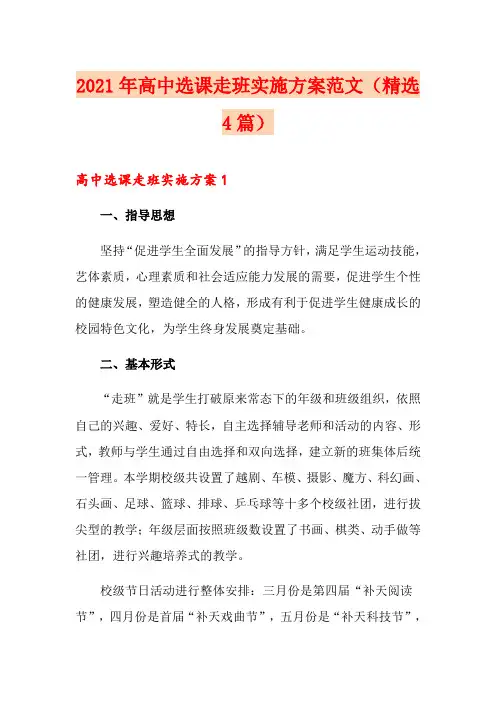 2021年高中选课走班实施方案范文（精选4篇）

高中选课走班实施方案1

一、指导思想

坚持“促进学生全面发展”的指导方针，满足学生运动技能，艺体素质，心理素质和社会适应能力发展的需要，促进学生个性的健康发展，塑造健全的人格，形成有利于促进学生健康成长的校园特色文化，为学生终身发展奠定基础。

二、基本形式

“走班”就是学生打破原来常态下的年级和班级组织，依照自己的兴趣、爱好、特长，自主选择辅导老师和活动的内容、形式，教师与学生通过自由选择和双向选择，建立新的班集体后统一管理。本学期校级共设置了越剧、车模、摄影、魔方、科幻画、石头画、足球、篮球、排球、乒乓球等十多个校级社团，进行拔尖型的教学；年级层面按照班级数设置了书画、棋类、动手做等社团，进行兴趣培养式的教学。

校级节日活动进行整体安排：三月份是第四届“补天阅读节”，四月份是首届“补天戏曲节”，五月份是“补天科技节”，